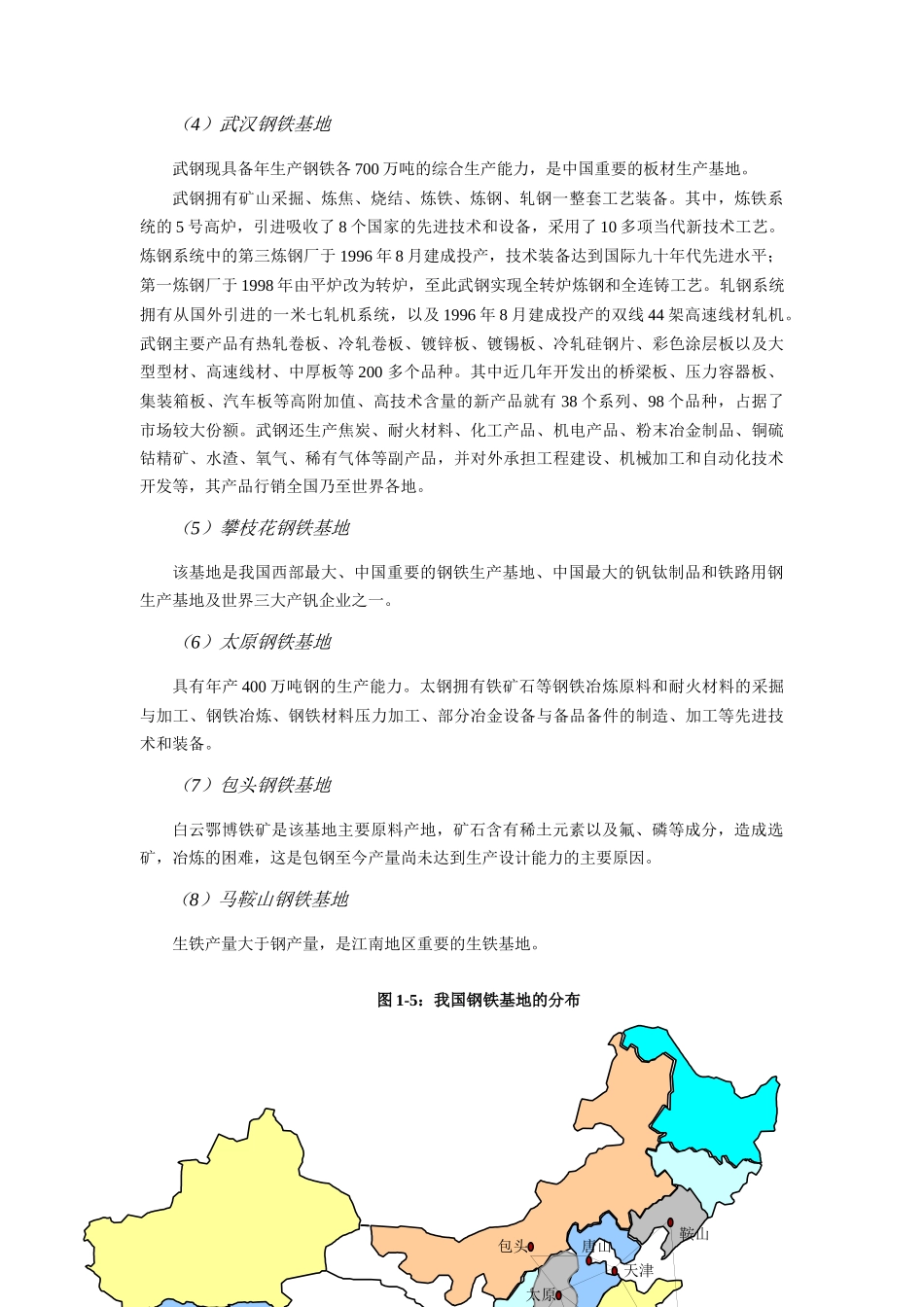 （4）武汉钢铁基地

武钢现具备年生产钢铁各 700 万吨的综合生产能力，是中国重要的板材生产基地。

武钢拥有矿山采掘、炼焦、烧结、炼铁、炼钢、轧钢一整套工艺装备。其中，炼铁系统的 5 号高炉，引进吸收了 8 个国家的先进技术和设备，采用了 10 多项当代新技术工艺。炼钢系统中的第三炼钢厂于 1996 年 8 月建成投产，技术装备达到国际九十年代先进水平；第一炼钢厂于 1998 年由平炉改为转炉，至此武钢实现全转炉炼钢和全连铸工艺。轧钢系统拥有从国外引进的一米七轧机系统，以及 1996 年 8 月建成投产的双线 44 架高速线材轧机。武钢主要产品有热轧卷板、冷轧卷板、镀锌板、镀锡板、冷轧硅钢片、彩色涂层板以及大型型材、高速线材、中厚板等 200 多个品种。其中近几年开发出的桥梁板、压力容器板、集装箱板、汽车板等高附加值、高技术含量的新产品就有 38 个系列、98 个品种，占据了市场较大份额。武钢还生产焦炭、耐火材料、化工产品、机电产品、粉末冶金制品、铜硫钴精矿、水渣、氧气、稀有气体等副产品，并对外承担工程建设、机械加工和自动化技术开发等，其产品行销全国乃至世界各地。

（5）攀枝花钢铁基地

该基地是我国西部最大、中国重要的钢铁生产基地、中国最大的钒钛制品和铁路用钢生产基地及世界三大产钒企业之一。

（6）太原钢铁基地

具有年产 400 万吨钢的生产能力。太钢拥有铁矿石等钢铁冶炼原料和耐火材料的采掘与加工、钢铁冶炼、钢铁材料压力加工、部分冶金设备与备品备件的制造、加工等先进技术和装备。

（7）包头钢铁基地

白云鄂博铁矿是该基地主要原料产地，矿石含有稀土元素以及氟、磷等成分，造成选矿，冶炼的困难，这是包钢至今产量尚未达到生产设计能力的主要原因。

（8）马鞍山钢铁基地

生铁产量大于钢产量，是江南地区重要的生铁基地。

图 1-5：我国钢铁基地的分布

包头
唐山
鞍山
天津
太原